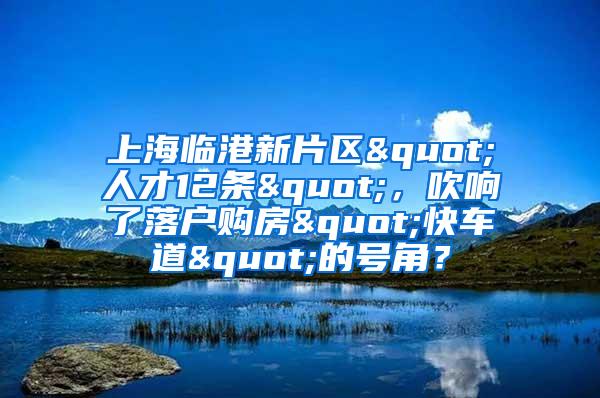 上海临港新片区&quot;人才12条&quot;，吹响了落户购房&quot;快车道&quot;的号角？